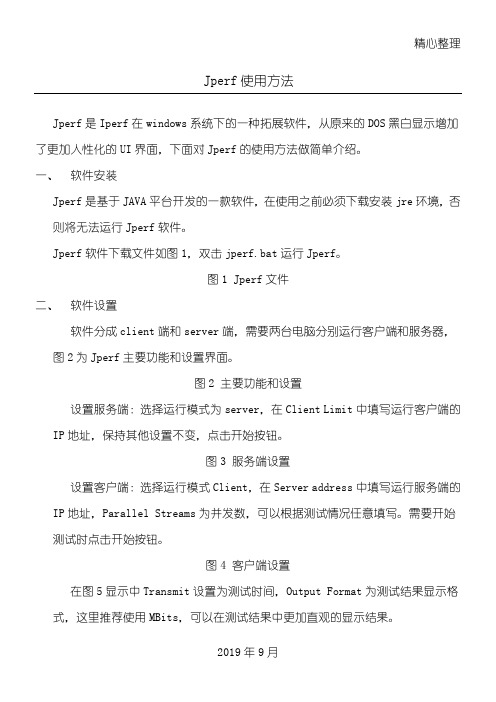 精心整理

Jperf 使用方法

Jperf 是 Iperf 在 windows 系统下的一种拓展软件，从原来的 DOS 黑白显示增加了更加人性化的 UI 界面，下面对 Jperf 的使用方法做简单介绍。

一、 软件安装

Jperf 是基于 JAVA 平台开发的一款软件，在使用之前必须下载安装 jre 环境，否则将无法运行 Jperf 软件。

Jperf 软件下载文件如图 1，双击 jperf.bat 运行 Jperf。

图 1 Jperf 文件

二、 软件设置

软件分成 client 端和 server 端，需要两台电脑分别运行客户端和服务器，图 2 为 Jperf 主要功能和设置界面。

图 2 主要功能和设置

设置服务端：选择运行模式为 server，在 Client Limit 中填写运行客户端的 IP 地址，保持其他设置不变，点击开始按钮。

图 3 服务端设置

设置客户端：选择运行模式 Client，在 Server address 中填写运行服务端的 IP 地址，Parallel Streams 为并发数，可以根据测试情况任意填写。需要开始测试时点击开始按钮。

图 4 客户端设置

在图 5 显示中 Transmit 设置为测试时间，Output Format 为测试结果显示格式，这里推荐使用 MBits，可以在测试结果中更加直观的显示结果。

2019 年 9 月